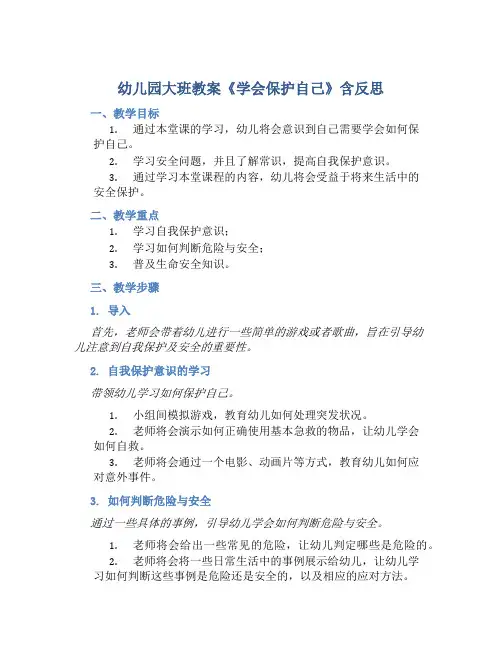 幼儿园大班教案《学会保护自己》含反思

一、教学目标

1. 通过本堂课的学习，幼儿将会意识到自己需要学会如何保护自己。

2. 学习安全问题，并且了解常识，提高自我保护意识。

3. 通过学习本堂课程的内容，幼儿将会受益于将来生活中的安全保护。

二、教学重点

1. 学习自我保护意识；

2. 学习如何判断危险与安全；

3. 普及生命安全知识。

三、教学步骤

1. 导入

首先，老师会带着幼儿进行一些简单的游戏或者歌曲，旨在引导幼儿注意到自我保护及安全的重要性。

2. 自我保护意识的学习

带领幼儿学习如何保护自己。

1. 小组间模拟游戏，教育幼儿如何处理突发状况。

2. 老师将会演示如何正确使用基本急救的物品，让幼儿学会如何自救。

3. 老师将会通过一个电影、动画片等方式，教育幼儿如何应对意外事件。

3. 如何判断危险与安全

通过一些具体的事例，引导幼儿学会如何判断危险与安全。

1. 老师将会给出一些常见的危险，让幼儿判定哪些是危险的。

2. 老师将会将一些日常生活中的事例展示给幼儿，让幼儿学习如何判断这些事例是危险还是安全的，以及相应的应对方法。